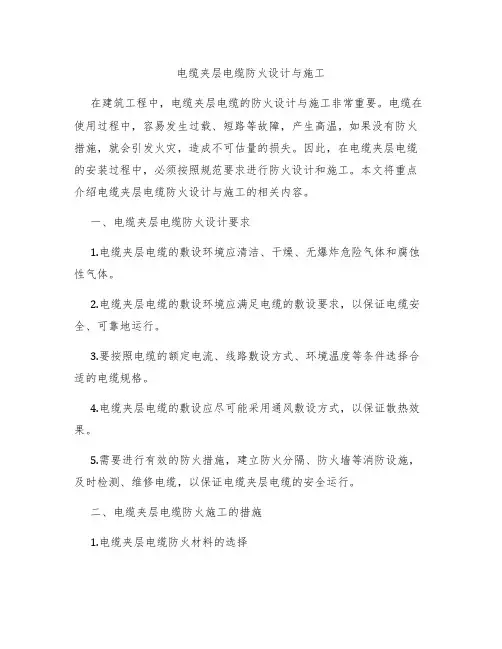 电缆夹层电缆防火设计与施工

在建筑工程中，电缆夹层电缆的防火设计与施工非常重要。电缆在使用过程中，容易发生过载、短路等故障，产生高温，如果没有防火措施，就会引发火灾，造成不可估量的损失。因此，在电缆夹层电缆的安装过程中，必须按照规范要求进行防火设计和施工。本文将重点介绍电缆夹层电缆防火设计与施工的相关内容。

一、电缆夹层电缆防火设计要求

1.电缆夹层电缆的敷设环境应清洁、干燥、无爆炸危险气体和腐蚀性气体。

2.电缆夹层电缆的敷设环境应满足电缆的敷设要求，以保证电缆安全、可靠地运行。

3.要按照电缆的额定电流、线路敷设方式、环境温度等条件选择合适的电缆规格。

4.电缆夹层电缆的敷设应尽可能采用通风敷设方式，以保证散热效果。

5.需要进行有效的防火措施，建立防火分隔、防火墙等消防设施，及时检测、维修电缆，以保证电缆夹层电缆的安全运行。

二、电缆夹层电缆防火施工的措施

1.电缆夹层电缆防火材料的选择